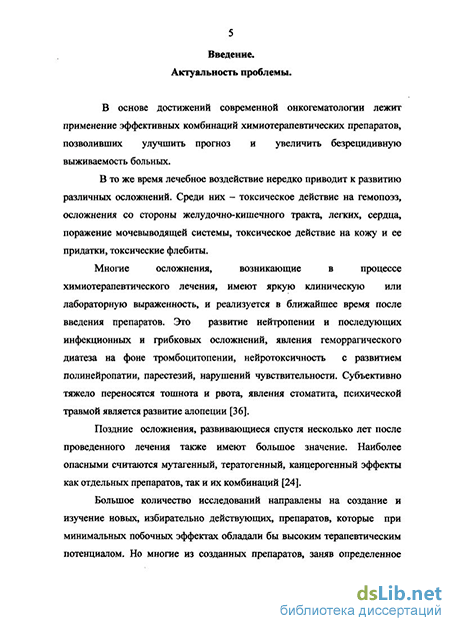 5

Введение.

Актуальность проблемы.

В основе достижений современной онкогематологии лежит применение эффективных комбинаций химиотерапевтических препаратов, позволивших улучшить прогноз и увеличить безрецидивную выживаемость больных.

В то же время лечебное воздействие нередко приводит к развитию различных осложнений. Среди них – токсическое действие на гемопоэз, осложнения со стороны желудочно-кишечного тракта, легких, сердца, поражение мочевыводящей системы, токсическое действие на кожу и ее придатки, токсические флебиты.

Многие осложнения, возникающие в процессе химиотерапевтического лечения, имеют яркую клиническую или лабораторную выраженность, и реализуется в ближайшее время после введения препаратов. Это развитие нейтропении и последующих инфекционных и грибковых осложнений, явления геморрагического диатеза на фоне тромбоцитопении, нейротоксичность с развитием полинейропатии, парестезий, нарушений чувствительности. Субъективно тяжело переносятся тошнота и рвота, явления стоматита, психической травмой является развитие алопеции [36].

Поздние осложнения, развивающиеся спустя несколько лет после проведенного лечения также имеют большое значение. Наиболее опасными считаются мутагенный, тератогенный, канцерогенный эффекты как отдельных препаратов, так и их комбинаций [24].

Большое количество исследований направлены на создание и изучение новых, избирательно действующих, препаратов, которые при минимальных побочных эффектах обладали бы высоким терапевтическим потенциалом. Но многие из созданных препаратов, заняв определенное

dsLib.net
библиотека диссертаций